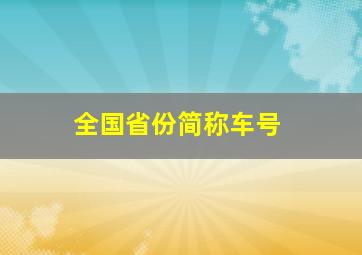 全国省份简称车号